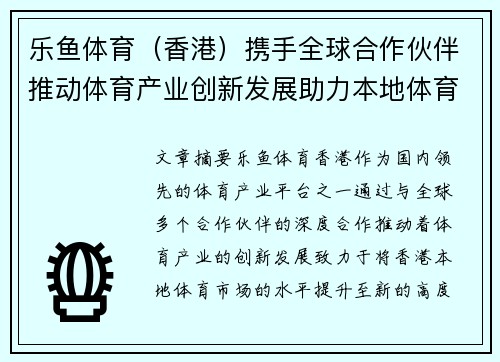 乐鱼体育（香港）携手全球合作伙伴推动体育产业创新发展助力本地体育

文章摘要乐鱼体育香港作为国内领先的体育产业平台之一通过与全球多个合作伙伴的深度合作推动着体育产业的创新发展致力于将香港本地体育市场的水平提升至新的高度